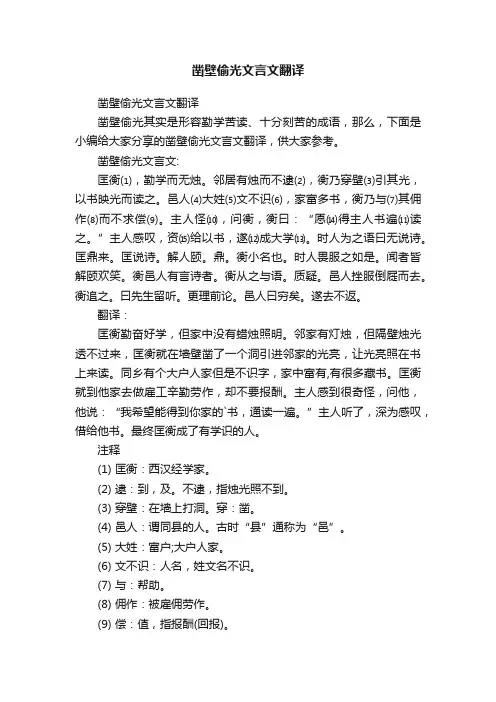 凿壁偷光文言文翻译

凿壁偷光文言文翻译

凿壁偷光其实是形容勤学苦读、十分刻苦的成语，那么，下面是小编给大家分享的凿壁偷光文言文翻译，供大家参考。

凿壁偷光文言文:

匡衡(1)，勤学而无烛。邻居有烛而不逮(2)，衡乃穿壁(3)引其光，以书映光而读之。邑人(4)大姓(5)文不识(6)，家富多书，衡乃与(7)其佣作(8)而不求偿(9)。主人怪(10)，问衡，衡曰：“愿(14)得主人书遍(11)读之。”主人感叹，资(15)给以书，遂(12)成大学(13)。时人为之语曰无说诗。匡鼎来。匡说诗。解人颐。鼎。衡小名也。时人畏服之如是。闻者皆解颐欢笑。衡邑人有言诗者。衡从之与语。质疑。邑人挫服倒屣而去。衡追之。曰先生留听。更理前论。邑人曰穷矣。遂去不返。

翻译：

匡衡勤奋好学，但家中没有蜡烛照明。邻家有灯烛，但隔壁烛光透不过来，匡衡就在墙壁凿了一个洞引进邻家的光亮，让光亮照在书上来读。同乡有个大户人家但是不识字，家中富有,有很多藏书。匡衡就到他家去做雇工辛勤劳作，却不要报酬。主人感到很奇怪，问他，他说：“我希望能得到你家的`书，通读一遍。”主人听了，深为感叹，借给他书。最终匡衡成了有学识的人。

注释

(1) 匡衡：西汉经学家。

(2) 逮：到，及。不逮，指烛光照不到。

(3) 穿壁：在墙上打洞。穿：凿。

(4) 邑人：谓同县的人。古时“县”通称为“邑”。

(5) 大姓：富户;大户人家。

(6) 文不识：人名，姓文名不识。

(7) 与：帮助。

(8) 佣作：被雇佣劳作。

(9) 偿：值，指报酬(回报)。